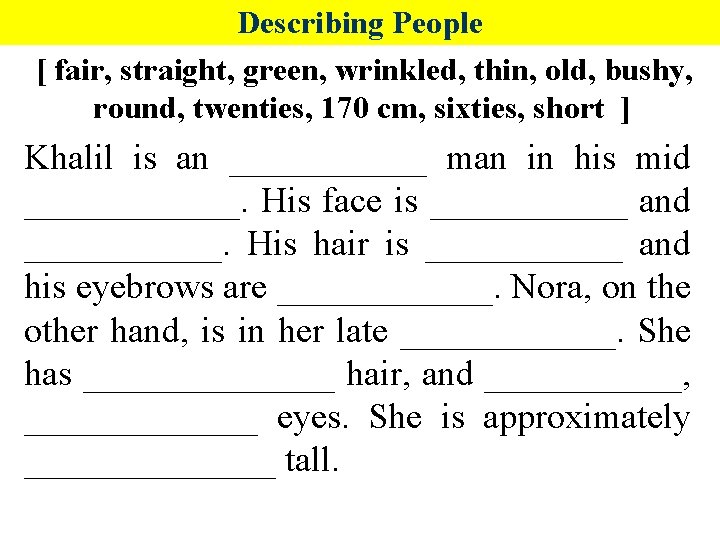 Describing People

[ fair, straight, green, wrinkled, thin, old, bushy, round, twenties, 170 cm, sixties, short ]

Khalil is an ____ man in his mid ____. His face is ____ and ____. His hair is ____ and his eyebrows are ____. Nora, on the other hand, is in her late ____. She has ____ hair, and ____, ____ eyes. She is approximately ____ tall.